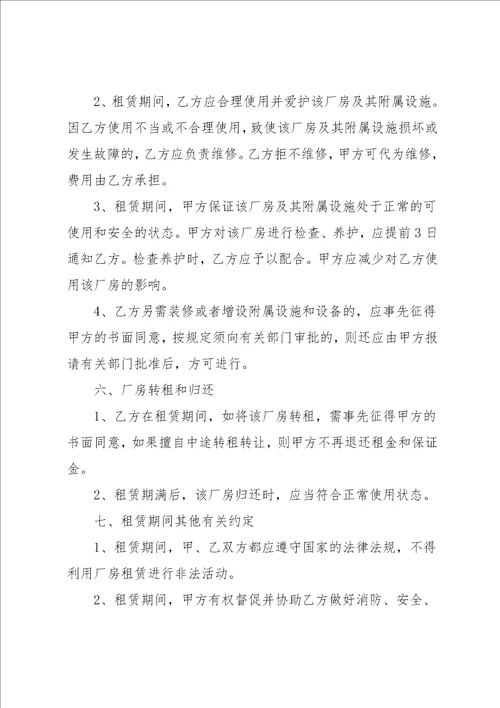 2、租赁期间，乙方应合理使用并爱护该厂房及其附属设施。因乙方使用不当或不合理使用，致使该厂房及其附属设施损坏或发生故障的，乙方应负责维修。乙方拒不维修，甲方可代为维修，费用由乙方承担。

3、租赁期间，甲方保证该厂房及其附属设施处于正常的可使用和安全的状态。甲方对该厂房进行检查、养护，应提前3日通知乙方。检查养护时，乙方应予以配合。甲方应减少对乙方使用该厂房的影响。

4、乙方另需装修或者增设附属设施和设备的，应事先征得甲方的书面同意，按规定须向有关部门审批的，则还应由甲方报请有关部门批准后，方可进行。

六、厂房转租和归还

1、乙方在租赁期间，如将该厂房转租，需事先征得甲方的书面同意，如果擅自中途转租转让，则甲方不再退还租金和保证金。

2、租赁期满后，该厂房归还时，应当符合正常使用状态。

七、租赁期间其他有关约定

1、租赁期间，甲、乙双方都应遵守国家的法律法规，不得利用厂房租赁进行非法活动。

2、租赁期间，甲方有权督促并协助乙方做好消防、安全、